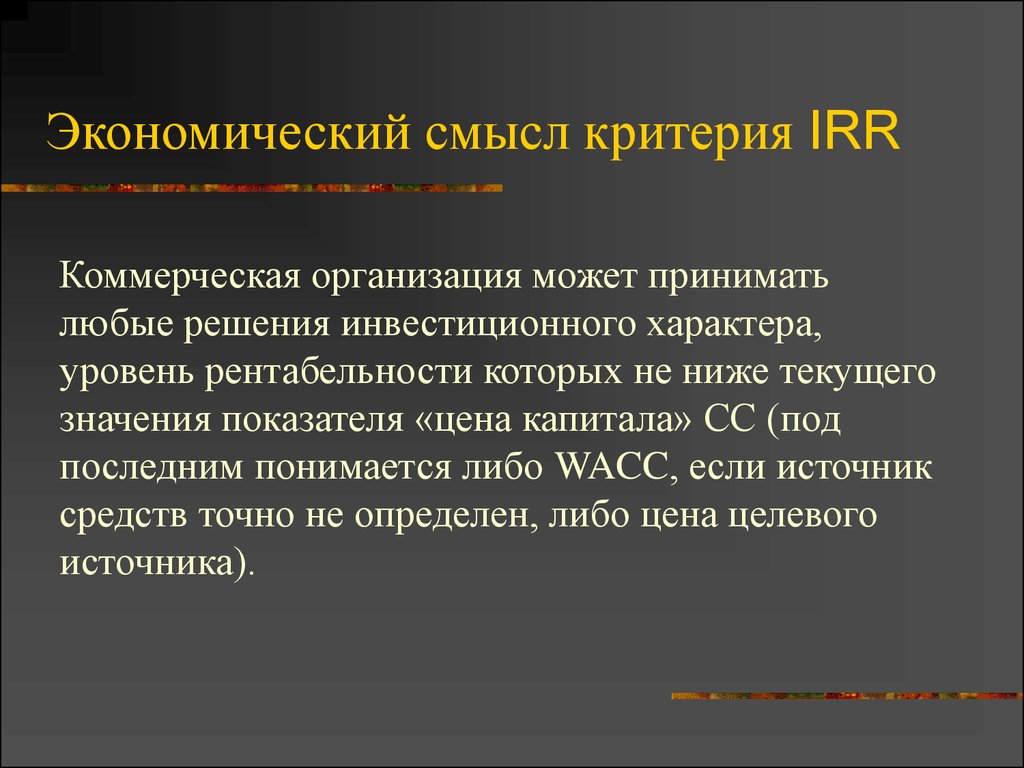 Экономический смысл критерия IRR

Коммерческая организация может принимать любые решения инвестиционного характера, уровень рентабельности которых не ниже текущего значения показателя «цена капитала» СС (под последним понимается либо WACC, если источник средств точно не определен, либо цена целевого источника).